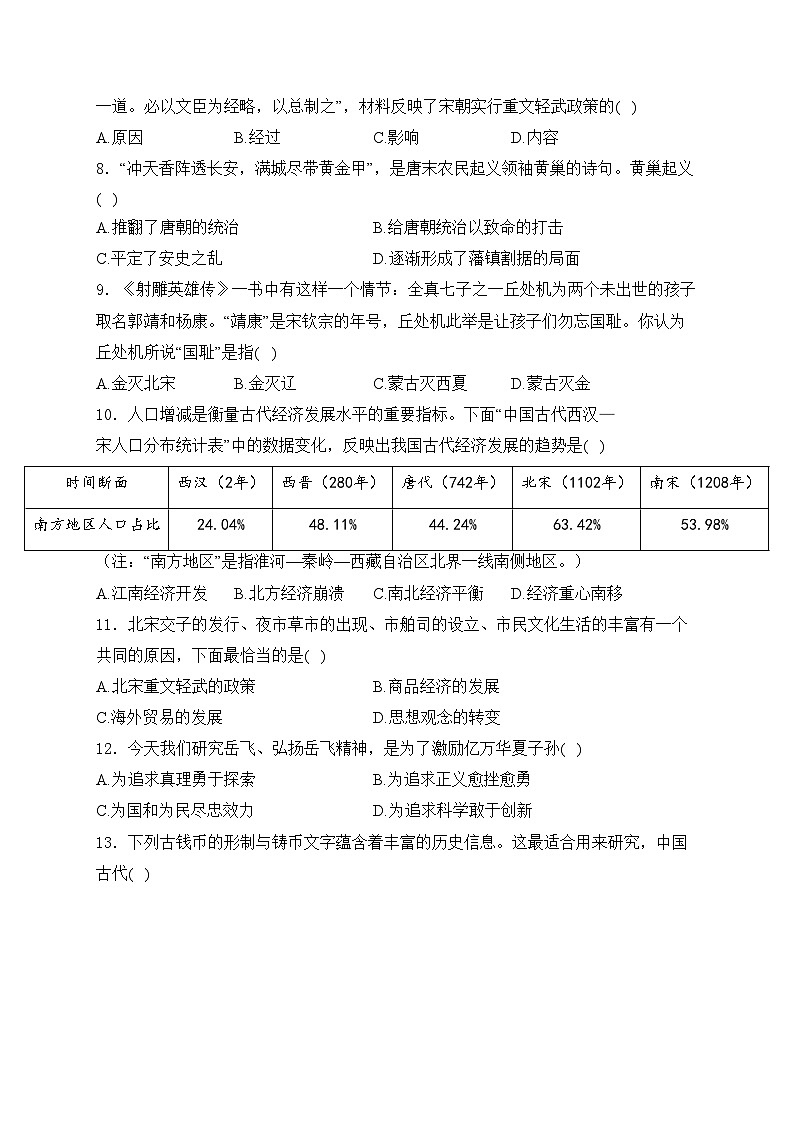 一道。必以文臣为经略，以总制之”，材料反映了宋朝实行重文轻武政策的( )

A.原因　　B.经过　　C.影响　　D.内容

8. “冲天香阵透长安，满城尽带黄金甲”，是唐末农民起义领袖黄巢的诗句。黄巢起义( )

A.推翻了唐朝的统治　　B.给唐朝统治以致命的打击

C.平定了安史之乱　　D.逐渐形成了藩镇割据的局面

9. 《射雕英雄传》一书中有这样一个情节：全真七子之一丘处机为两个未出世的孩子取名郭靖和杨康。“靖康”是宋钦宗的年号，丘处机此举是让孩子们勿忘国耻。你认为丘处机所说“国耻”是指( )

A.金灭北宋　　B.金灭辽　　C.蒙古灭西夏　　D.蒙古灭金

10. 人口增减是衡量古代经济发展水平的重要指标。下面“中国古代西汉—宋人口分布统计表”中的数据变化，反映出我国古代经济发展的趋势是( )

| 时间断面 | 西汉（2年） | 西晋（280年） | 唐代（742年） | 北宋（1102年） | 南宋（1208年） |
|---|---|---|---|---|---|
| 南方地区人口占比 | 24.04% | 48.11% | 44.24% | 63.42% | 53.98% |

（注：“南方地区”是指淮河—秦岭—西藏自治区北界一线南侧地区。）

A.江南经济开发　　B.北方经济崩溃　　C.南北经济平衡　　D.经济重心南移

11. 北宋交子的发行、夜市草市的出现、市舶司的设立、市民文化生活的丰富有一个共同的原因，下面最恰当的是( )

A.北宋重文轻武的政策　　B.商品经济的发展

C.海外贸易的发展　　D.思想观念的转变

12. 今天我们研究岳飞、弘扬岳飞精神，是为了激励亿万华夏子孙( )

A.为追求真理勇于探索　　B.为追求正义愈挫愈勇

C.为国和为民尽忠效力　　D.为追求科学敢于创新

13. 下列古钱币的形制与铸币文字蕴含着丰富的历史信息。这最适合用来研究，中国古代( )